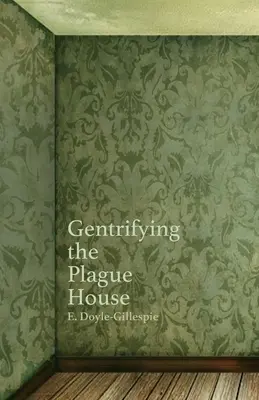 Gentrifying the Plague House

E. Doyle-Gillespie